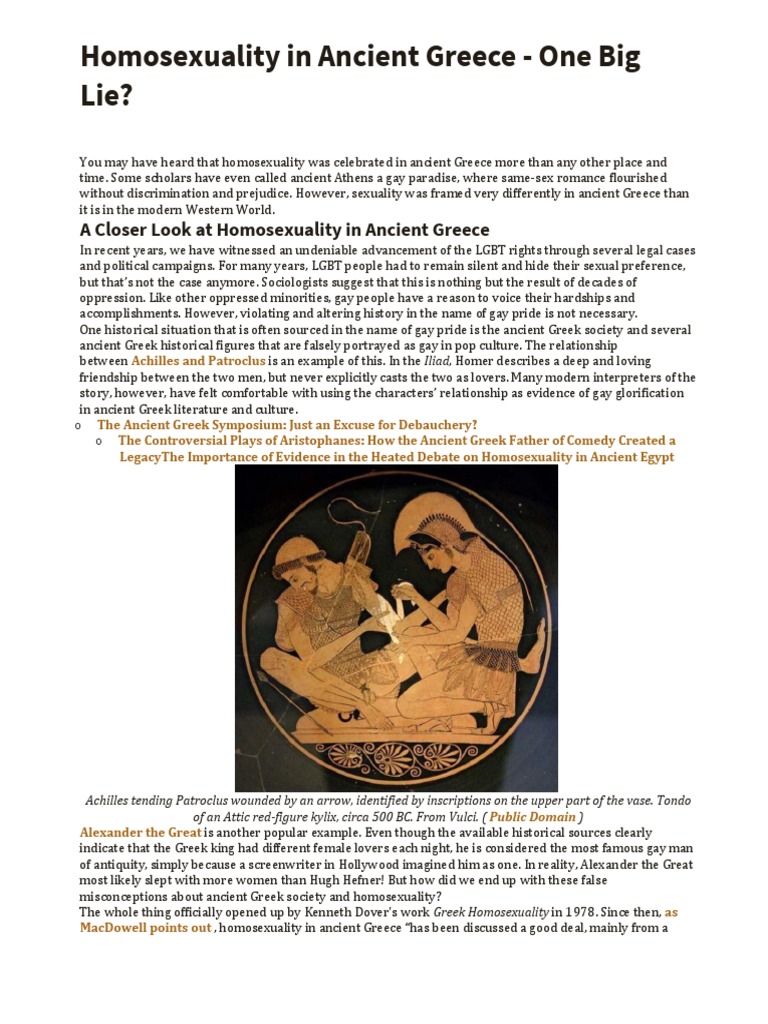 Homosexuality in Ancient Greece - One Big Lie?

You may have heard that homosexuality was celebrated in ancient Greece more than any other place and time. Some scholars have even called ancient Athens a gay paradise, where same-sex romance flourished without discrimination and prejudice. However, sexuality was framed very differently in ancient Greece than it is in the modern Western World.

A Closer Look at Homosexuality in Ancient Greece

In recent years, we have witnessed an undeniable advancement of the LGBT rights through several legal cases and political campaigns. For many years, LGBT people had to remain silent and hide their sexual preference, but that's not the case anymore. Sociologists suggest that this is nothing but the result of decades of oppression. Like other oppressed minorities, gay people have a reason to voice their hardships and accomplishments. However, violating and altering history in the name of gay pride is not necessary.
One historical situation that is often sourced in the name of gay pride is the ancient Greek society and several ancient Greek historical figures that are falsely portrayed as gay in pop culture. The relationship between Achilles and Patroclus is an example of this. In the Iliad, Homer describes a deep and loving friendship between the two men, but never explicitly casts the two as lovers. Many modern interpreters of the story, however, have felt comfortable with using the characters' relationship as evidence of gay glorification in ancient Greek literature and culture.

o The Ancient Greek Symposium: Just an Excuse for Debauchery?
o The Controversial Plays of Aristophanes: How the Ancient Greek Father of Comedy Created a LegacyThe Importance of Evidence in the Heated Debate on Homosexuality in Ancient Egypt

Achilles tending Patroclus wounded by an arrow, identified by inscriptions on the upper part of the vase. Tondo of an Attic red-figure kylix, circa 500 BC. From Vulci. ( Public Domain )

Alexander the Great is another popular example. Even though the available historical sources clearly indicate that the Greek king had different female lovers each night, he is considered the most famous gay man of antiquity, simply because a screenwriter in Hollywood imagined him as one. In reality, Alexander the Great most likely slept with more women than Hugh Hefner! But how did we end up with these false misconceptions about ancient Greek society and homosexuality?
The whole thing officially opened up by Kenneth Dover's work Greek Homosexuality in 1978. Since then, as MacDowell points out , homosexuality in ancient Greece "has been discussed a good deal, mainly from a